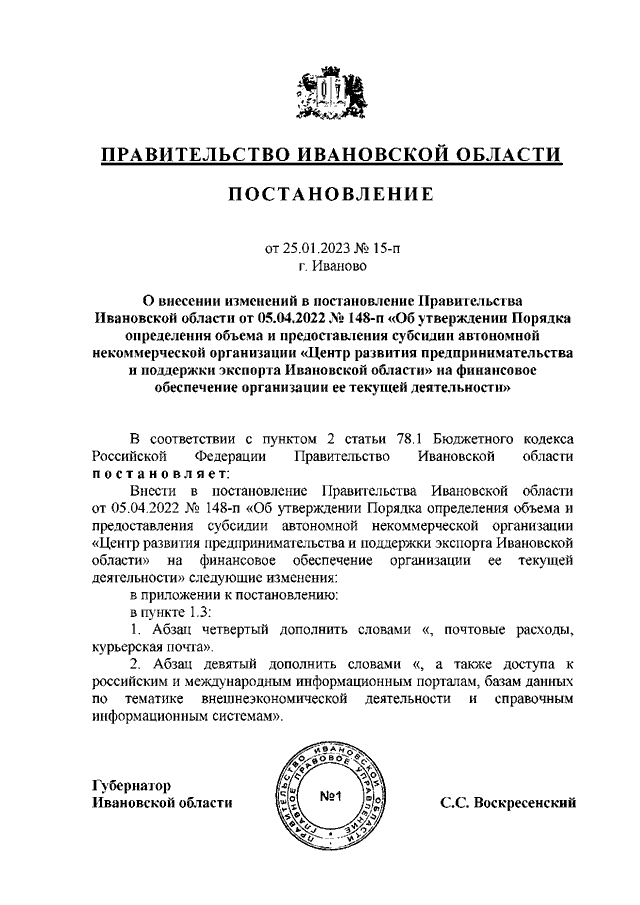 ПРАВИТЕЛЬСТВО ИВАНОВСКОЙ ОБЛАСТИ

ПОСТАНОВЛЕНИЕ

от 25.01.2023 № 15-п
г. Иваново

О внесении изменений в постановление Правительства Ивановской области от 05.04.2022 № 148-п «Об утверждении Порядка определения объема и предоставления субсидии автономной некоммерческой организации «Центр развития предпринимательства и поддержки экспорта Ивановской области» на финансовое обеспечение организации ее текущей деятельности»

В соответствии с пунктом 2 статьи 78.1 Бюджетного кодекса Российской Федерации Правительство Ивановской области постановляет:

Внести в постановление Правительства Ивановской области от 05.04.2022 № 148-п «Об утверждении Порядка определения объема и предоставления субсидии автономной некоммерческой организации «Центр развития предпринимательства и поддержки экспорта Ивановской области» на финансовое обеспечение организации ее текущей деятельности» следующие изменения:

в приложении к постановлению:

в пункте 1.3:

1. Абзац четвертый дополнить словами «, почтовые расходы, курьерская почта».

2. Абзац девятый дополнить словами «, а также доступа к российским и международным информационным порталам, базам данных по тематике внешнеэкономической деятельности и справочным информационным системам».

Губернатор
Ивановской области

ПРАВИТЕЛЬСТВО ИВАНОВСКОЙ ОБЛАСТИ ГЛАВНОЕ ПРАВОВОЕ УПРАВЛЕНИЕ №1

С.С. Воскресенский